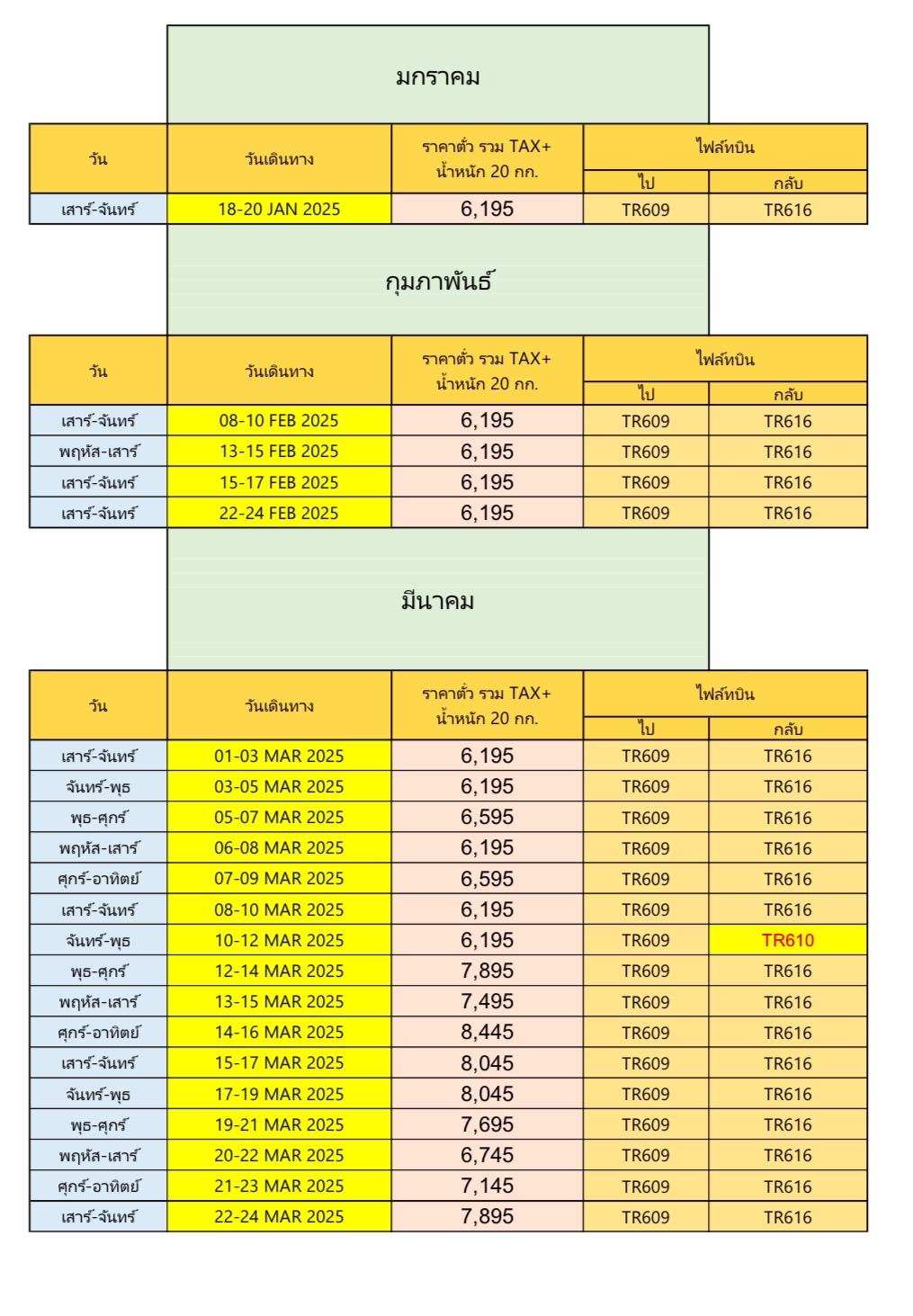 มกราคม

| วัน | วันเดินทาง | ราคาตั๋ว รวม TAX+ น้ำหนัก 20 กก. | ไฟล์ทบิน ไป | ไฟล์ทบิน กลับ |
|---|---|---|---|---|
| เสาร์-จันทร์ | 18-20 JAN 2025 | 6,195 | TR609 | TR616 |

กุมภาพันธ์

| วัน | วันเดินทาง | ราคาตั๋ว รวม TAX+ น้ำหนัก 20 กก. | ไฟล์ทบิน ไป | ไฟล์ทบิน กลับ |
|---|---|---|---|---|
| เสาร์-จันทร์ | 08-10 FEB 2025 | 6,195 | TR609 | TR616 |
| พฤหัส-เสาร์ | 13-15 FEB 2025 | 6,195 | TR609 | TR616 |
| เสาร์-จันทร์ | 15-17 FEB 2025 | 6,195 | TR609 | TR616 |
| เสาร์-จันทร์ | 22-24 FEB 2025 | 6,195 | TR609 | TR616 |

มีนาคม

| วัน | วันเดินทาง | ราคาตั๋ว รวม TAX+ น้ำหนัก 20 กก. | ไฟล์ทบิน ไป | ไฟล์ทบิน กลับ |
|---|---|---|---|---|
| เสาร์-จันทร์ | 01-03 MAR 2025 | 6,195 | TR609 | TR616 |
| จันทร์-พุธ | 03-05 MAR 2025 | 6,195 | TR609 | TR616 |
| พุธ-ศุกร์ | 05-07 MAR 2025 | 6,595 | TR609 | TR616 |
| พฤหัส-เสาร์ | 06-08 MAR 2025 | 6,195 | TR609 | TR616 |
| ศุกร์-อาทิตย์ | 07-09 MAR 2025 | 6,595 | TR609 | TR616 |
| เสาร์-จันทร์ | 08-10 MAR 2025 | 6,195 | TR609 | TR616 |
| จันทร์-พุธ | 10-12 MAR 2025 | 6,195 | TR609 | TR610 |
| พุธ-ศุกร์ | 12-14 MAR 2025 | 7,895 | TR609 | TR616 |
| พฤหัส-เสาร์ | 13-15 MAR 2025 | 7,495 | TR609 | TR616 |
| ศุกร์-อาทิตย์ | 14-16 MAR 2025 | 8,445 | TR609 | TR616 |
| เสาร์-จันทร์ | 15-17 MAR 2025 | 8,045 | TR609 | TR616 |
| จันทร์-พุธ | 17-19 MAR 2025 | 8,045 | TR609 | TR616 |
| พุธ-ศุกร์ | 19-21 MAR 2025 | 7,695 | TR609 | TR616 |
| พฤหัส-เสาร์ | 20-22 MAR 2025 | 6,745 | TR609 | TR616 |
| ศุกร์-อาทิตย์ | 21-23 MAR 2025 | 7,145 | TR609 | TR616 |
| เสาร์-จันทร์ | 22-24 MAR 2025 | 7,895 | TR609 | TR616 |